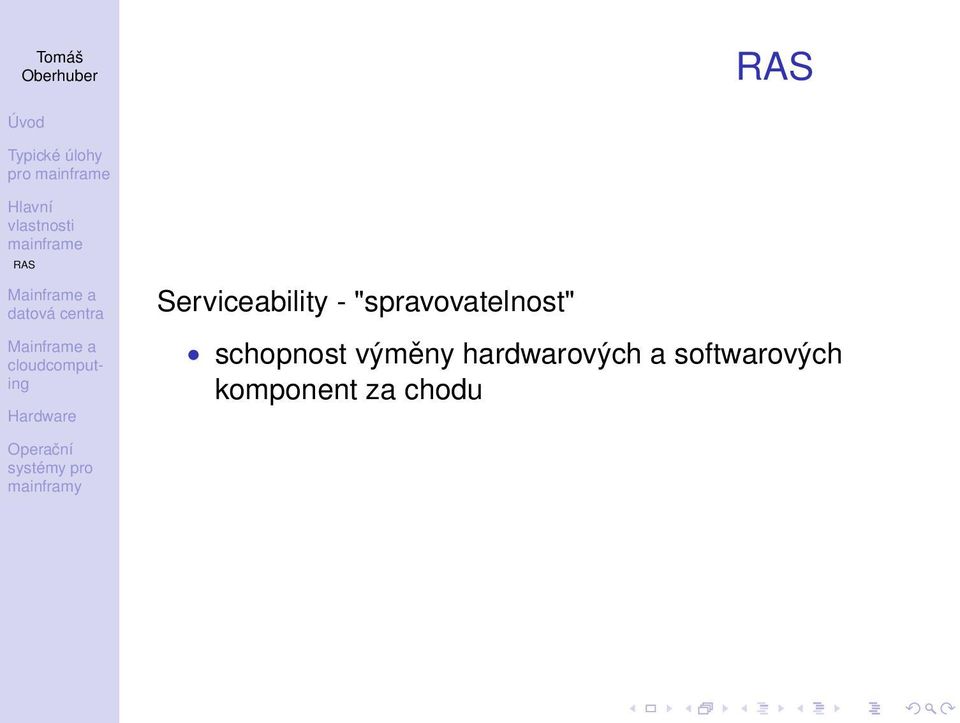 Tomáš Oberhuber

Úvod

Typické úlohy pro mainframe

Hlavní vlastnosti mainframe

RAS

Mainframe a datová centra

Mainframe a cloudcomputing

Hardware

Operační systémy pro mainframy

RAS

Serviceability - "spravovatelnost"

• schopnost výměny hardwarových a softwarových komponent za chodu